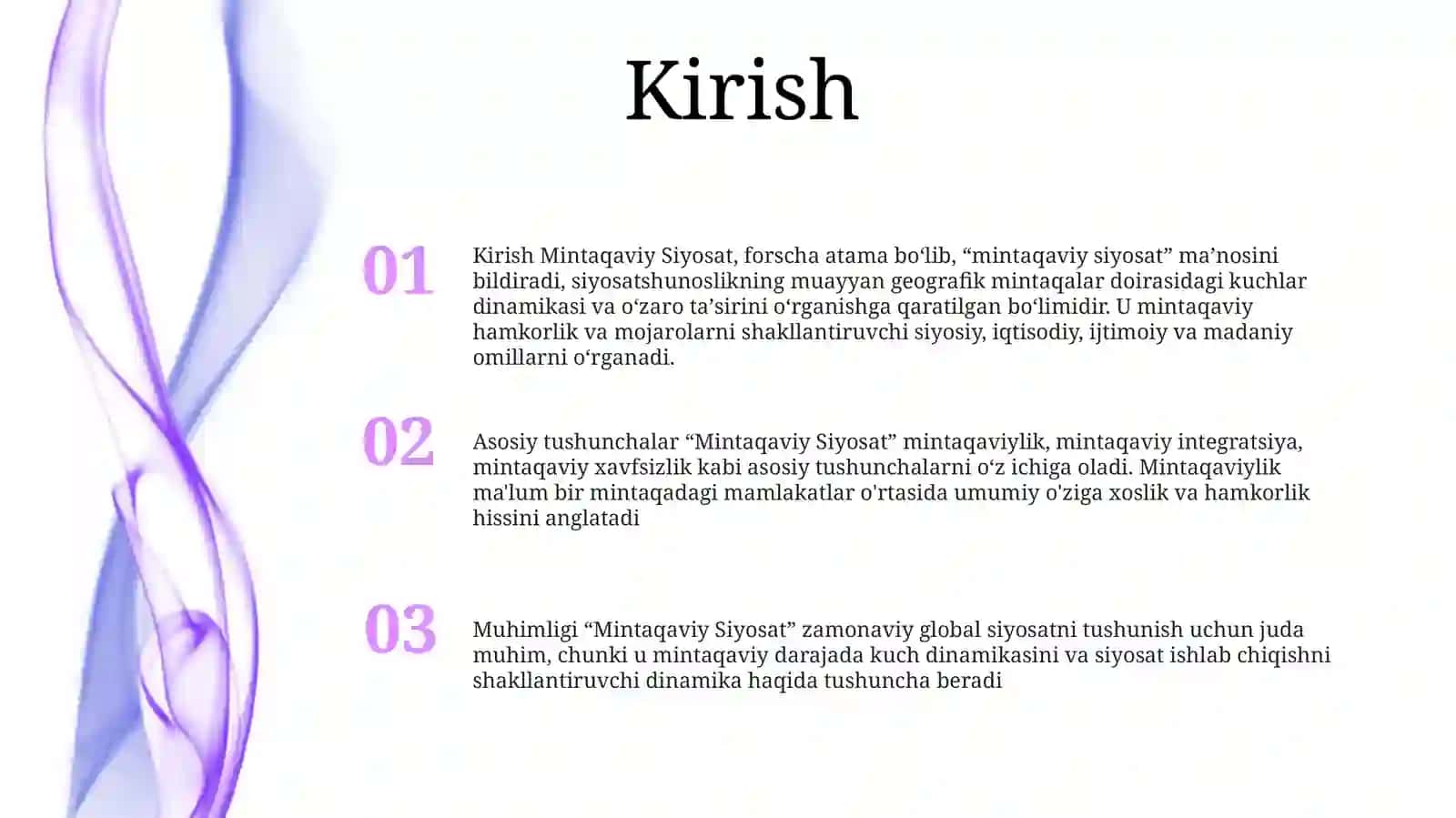 Kirish

01

Kirish Mintaqaviy Siyosat, forscha atama bo'lib, "mintaqaviy siyosat" ma'nosini bildiradi, siyosatshunoslikning muayyan geografik mintaqalar doirasidagi kuchlar dinamikasi va o'zaro ta'sirini o'rganishga qaratilgan bo'limidir. U mintaqaviy hamkorlik va mojarolarni shakllantiruvchi siyosiy, iqtisodiy, ijtimoiy va madaniy omillarni o'rganadi.

02

Asosiy tushunchalar "Mintaqaviy Siyosat" mintaqaviylik, mintaqaviy integratsiya, mintaqaviy xavfsizlik kabi asosiy tushunchalarni o'z ichiga oladi. Mintaqaviylik ma'lum bir mintaqadagi mamlakatlar o'rtasida umumiy o'ziga xoslik va hamkorlik hissini anglatadi

03

Muhimligi "Mintaqaviy Siyosat" zamonaviy global siyosatni tushunish uchun juda muhim, chunki u mintaqaviy darajada kuch dinamikasini va siyosat ishlab chiqishni shakllantiruvchi dinamika haqida tushuncha beradi